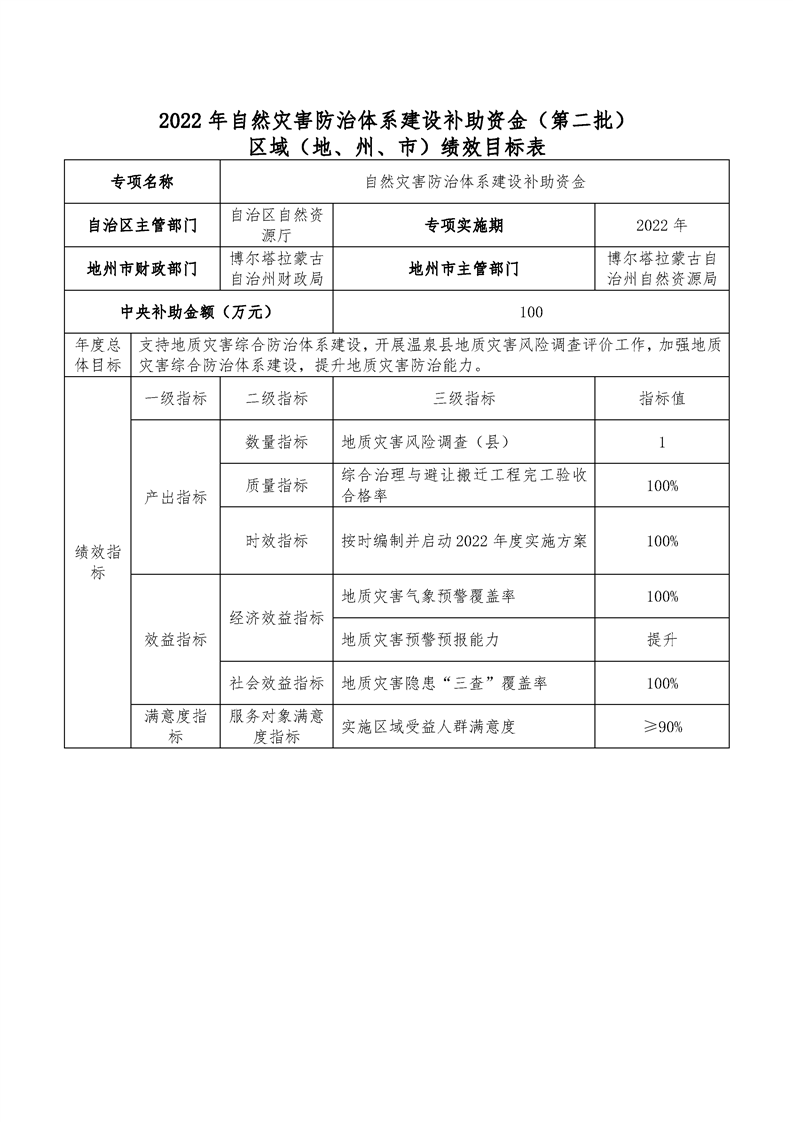 2022年自然灾害防治体系建设补助资金（第二批）
区域（地、州、市）绩效目标表

| 专项名称 | | 自然灾害防治体系建设补助资金 | | |
|---|---|---|---|---|
| 自治区主管部门 | | 自治区自然资源厅 | 专项实施期 | 2022年 |
| 地州市财政部门 | | 博尔塔拉蒙古自治州财政局 | 地州市主管部门 | 博尔塔拉蒙古自治州自然资源局 |
| 中央补助金额（万元） | | | 100 | |
| 年度总体目标 | 支持地质灾害综合防治体系建设，开展温泉县地质灾害风险调查评价工作，加强地质灾害综合防治体系建设，提升地质灾害防治能力。 | | | |
| 绩效指标 | 一级指标 | 二级指标 | 三级指标 | 指标值 |
| | 产出指标 | 数量指标 | 地质灾害风险调查（县） | 1 |
| | | 质量指标 | 综合治理与避让搬迁工程完工验收合格率 | 100% |
| | | 时效指标 | 按时编制并启动2022年度实施方案 | 100% |
| | 效益指标 | 经济效益指标 | 地质灾害气象预警覆盖率 | 100% |
| | | | 地质灾害预警预报能力 | 提升 |
| | | 社会效益指标 | 地质灾害隐患“三查”覆盖率 | 100% |
| | 满意度指标 | 服务对象满意度指标 | 实施区域受益人群满意度 | ≥90% |